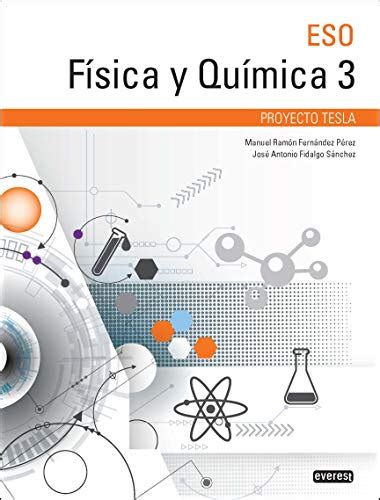 ESO
Física y Química 3

PROYECTO TESLA

Manuel Ramón Fernández Pérez
José Antonio Fidalgo Sánchez

everest